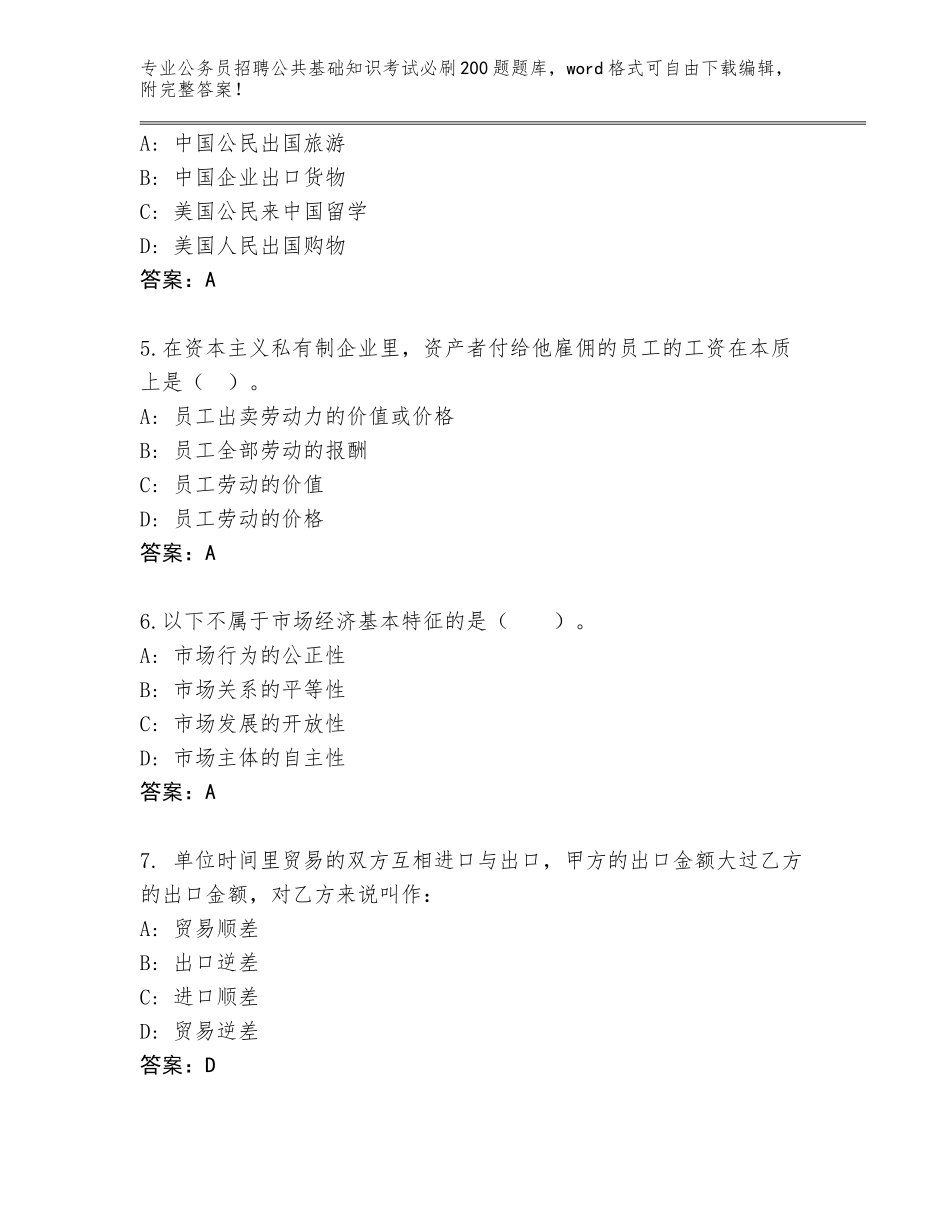 专业公务员招聘公共基础知识考试必刷200题题库，word格式可自由下载编辑，附完整答案！

A：中国公民出国旅游
B：中国企业出口货物
C：美国公民来中国留学
D：美国人民出国购物
答案：A

5.在资本主义私有制企业里，资产者付给他雇佣的员工的工资在本质上是（ ）。
A：员工出卖劳动力的价值或价格
B：员工全部劳动的报酬
C：员工劳动的价值
D：员工劳动的价格
答案：A

6.以下不属于市场经济基本特征的是（ ）。
A：市场行为的公正性
B：市场关系的平等性
C：市场发展的开放性
D：市场主体的自主性
答案：A

7. 单位时间里贸易的双方互相进口与出口，甲方的出口金额大过乙方的出口金额，对乙方来说叫作：
A：贸易顺差
B：出口逆差
C：进口顺差
D：贸易逆差
答案：D